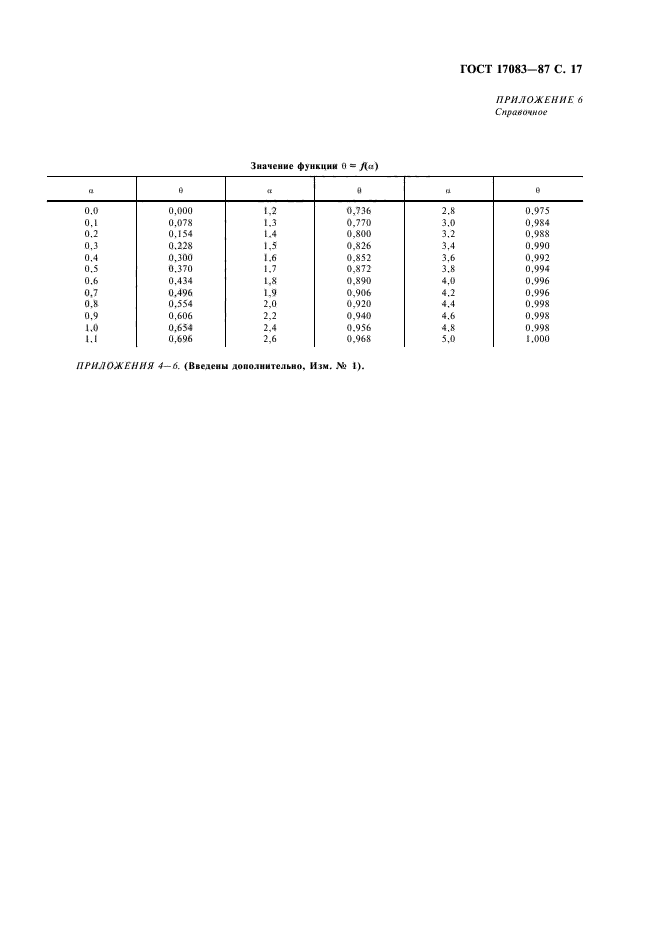 ГОСТ 17083—87 С. 17

ПРИЛОЖЕНИЕ 6
Справочное

Значение функции $\theta = f(\alpha)$

| $\alpha$ | $\theta$ | $\alpha$ | $\theta$ | $\alpha$ | $\theta$ |
|---|---|---|---|---|---|
| 0,0 | 0,000 | 1,2 | 0,736 | 2,8 | 0,975 |
| 0,1 | 0,078 | 1,3 | 0,770 | 3,0 | 0,984 |
| 0,2 | 0,154 | 1,4 | 0,800 | 3,2 | 0,988 |
| 0,3 | 0,228 | 1,5 | 0,826 | 3,4 | 0,990 |
| 0,4 | 0,300 | 1,6 | 0,852 | 3,6 | 0,992 |
| 0,5 | 0,370 | 1,7 | 0,872 | 3,8 | 0,994 |
| 0,6 | 0,434 | 1,8 | 0,890 | 4,0 | 0,996 |
| 0,7 | 0,496 | 1,9 | 0,906 | 4,2 | 0,996 |
| 0,8 | 0,554 | 2,0 | 0,920 | 4,4 | 0,998 |
| 0,9 | 0,606 | 2,2 | 0,940 | 4,6 | 0,998 |
| 1,0 | 0,654 | 2,4 | 0,956 | 4,8 | 0,998 |
| 1,1 | 0,696 | 2,6 | 0,968 | 5,0 | 1,000 |

ПРИЛОЖЕНИЯ 4—6. (Введены дополнительно, Изм. № 1).